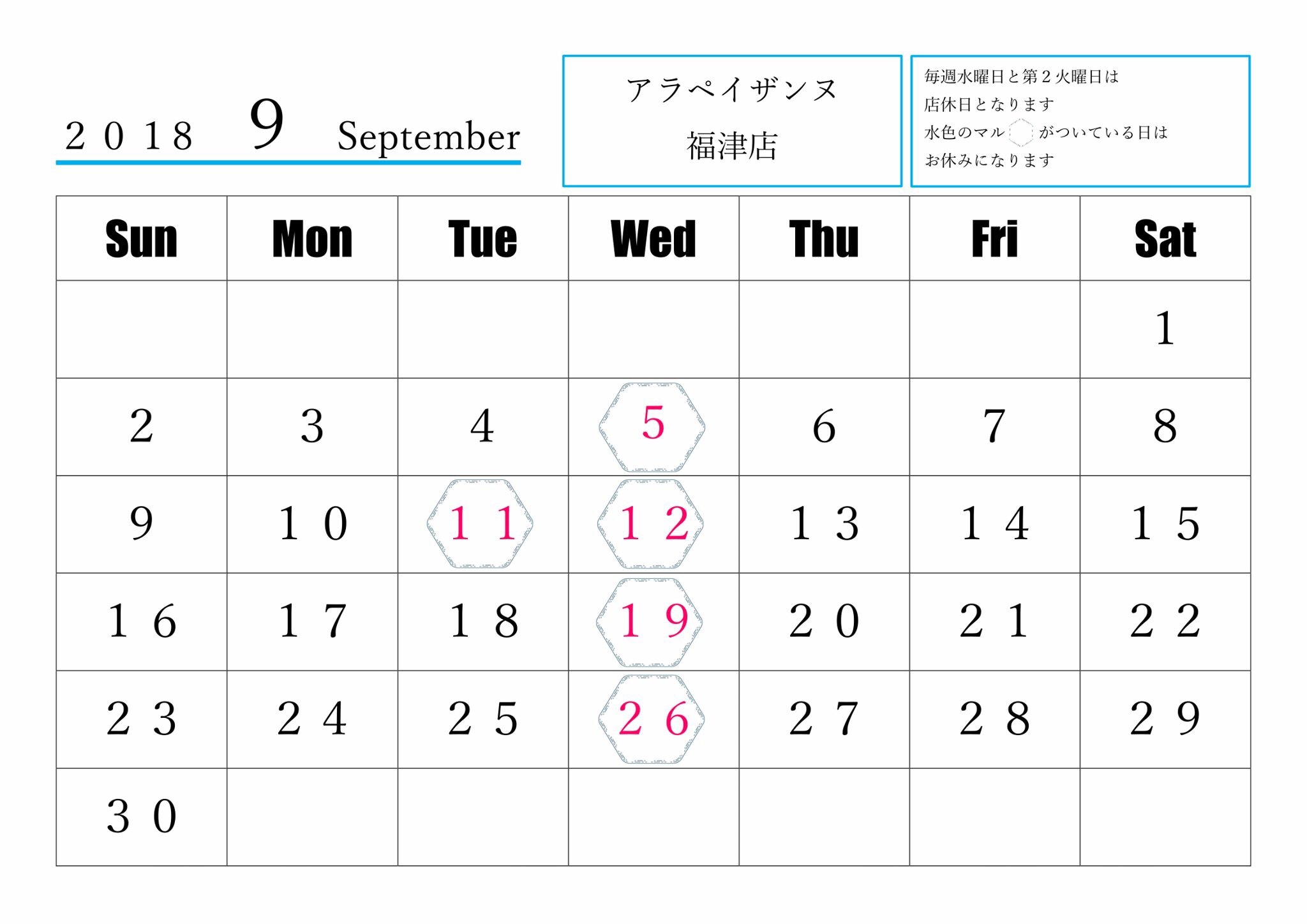 ２０１８ 9 September

アラペイザンヌ
福津店

毎週水曜日と第２火曜日は
店休日となります
水色のマル がついている日は
お休みになります

| Sun | Mon | Tue | Wed | Thu | Fri | Sat |
|---|---|---|---|---|---|---|
| | | | | | | 1 |
| 2 | 3 | 4 | 5 | 6 | 7 | 8 |
| 9 | １０ | １１ | １２ | １３ | １４ | １５ |
| １６ | １７ | １８ | １９ | ２０ | ２１ | ２２ |
| ２３ | ２４ | ２５ | ２６ | ２７ | ２８ | ２９ |
| ３０ | | | | | | |